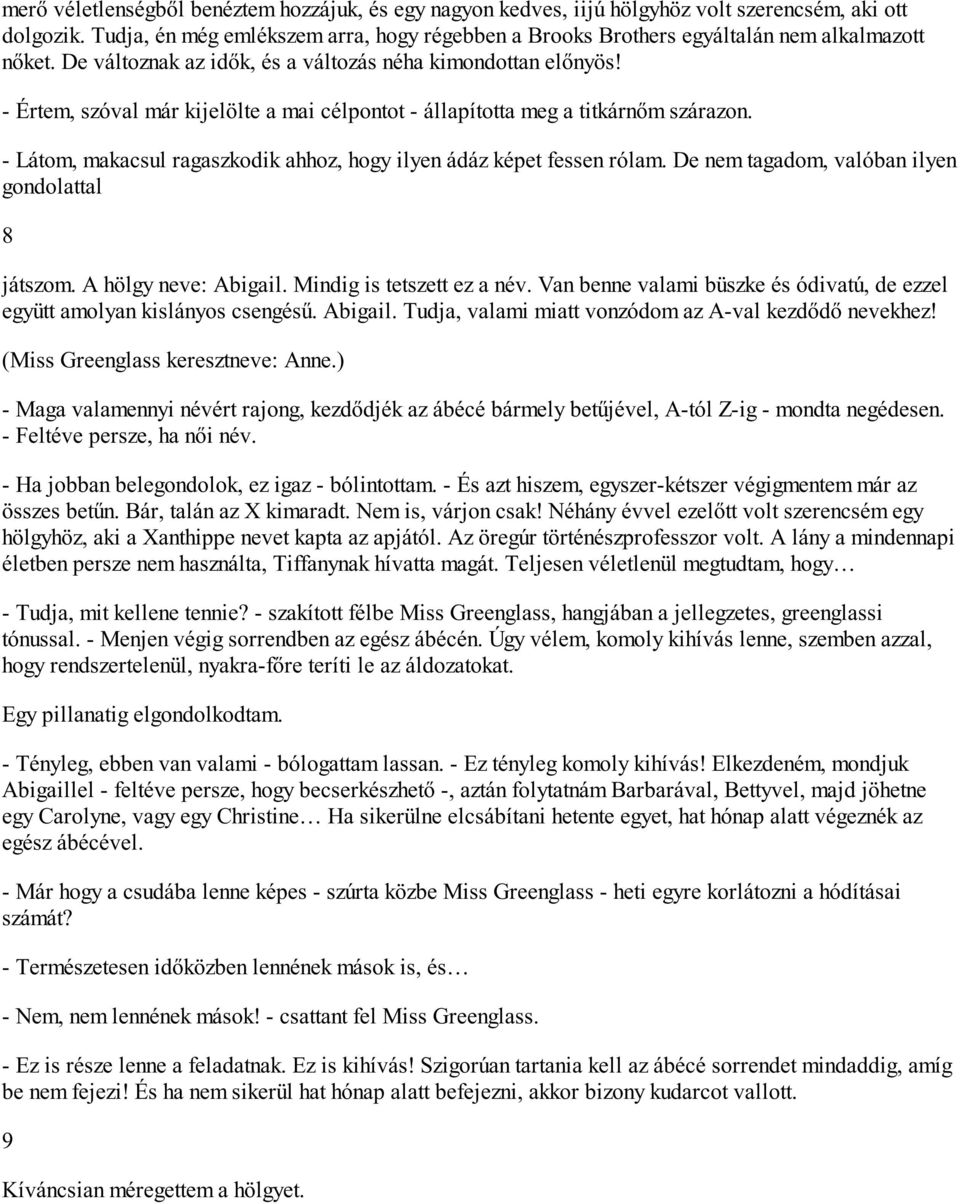 merő véletlenségből benéztem hozzájuk, és egy nagyon kedves, iijú hölgyhöz volt szerencsém, aki ott dolgozik. Tudja, én még emlékszem arra, hogy régebben a Brooks Brothers egyáltalán nem alkalmazott nőket. De változnak az idők, és a változás néha kimondottan előnyös!

- Értem, szóval már kijelölte a mai célpontot - állapította meg a titkárnőm szárazon.

- Látom, makacsul ragaszkodik ahhoz, hogy ilyen ádáz képet fessen rólam. De nem tagadom, valóban ilyen gondolattal

8

játszom. A hölgy neve: Abigail. Mindig is tetszett ez a név. Van benne valami büszke és ódivatú, de ezzel együtt amolyan kislányos csengésű. Abigail. Tudja, valami miatt vonzódom az A-val kezdődő nevekhez!

(Miss Greenglass keresztneve: Anne.)

- Maga valamennyi névért rajong, kezdődjék az ábécé bármely betűjével, A-tól Z-ig - mondta negédesen. - Feltéve persze, ha női név.

- Ha jobban belegondolok, ez igaz - bólintottam. - És azt hiszem, egyszer-kétszer végigmentem már az összes betűn. Bár, talán az X kimaradt. Nem is, várjon csak! Néhány évvel ezelőtt volt szerencsém egy hölgyhöz, aki a Xanthippe nevet kapta az apjától. Az öregúr történészprofesszor volt. A lány a mindennapi életben persze nem használta, Tiffanynak hívatta magát. Teljesen véletlenül megtudtam, hogy…

- Tudja, mit kellene tennie? - szakított félbe Miss Greenglass, hangjában a jellegzetes, greenglassi tónussal. - Menjen végig sorrendben az egész ábécén. Úgy vélem, komoly kihívás lenne, szemben azzal, hogy rendszertelenül, nyakra-főre teríti le az áldozatokat.

Egy pillanatig elgondolkodtam.

- Tényleg, ebben van valami - bólogattam lassan. - Ez tényleg komoly kihívás! Elkezdeném, mondjuk Abigaillel - feltéve persze, hogy becserkészhető -, aztán folytatnám Barbarával, Bettyvel, majd jöhetne egy Carolyne, vagy egy Christine… Ha sikerülne elcsábítani hetente egyet, hat hónap alatt végeznék az egész ábécével.

- Már hogy a csudába lenne képes - szúrta közbe Miss Greenglass - heti egyre korlátozni a hódításai számát?

- Természetesen időközben lennének mások is, és…

- Nem, nem lennének mások! - csattant fel Miss Greenglass.

- Ez is része lenne a feladatnak. Ez is kihívás! Szigorúan tartania kell az ábécé sorrendet mindaddig, amíg be nem fejezi! És ha nem sikerül hat hónap alatt befejezni, akkor bizony kudarcot vallott.

9

Kíváncsian méregettem a hölgyet.